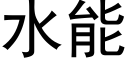 水能